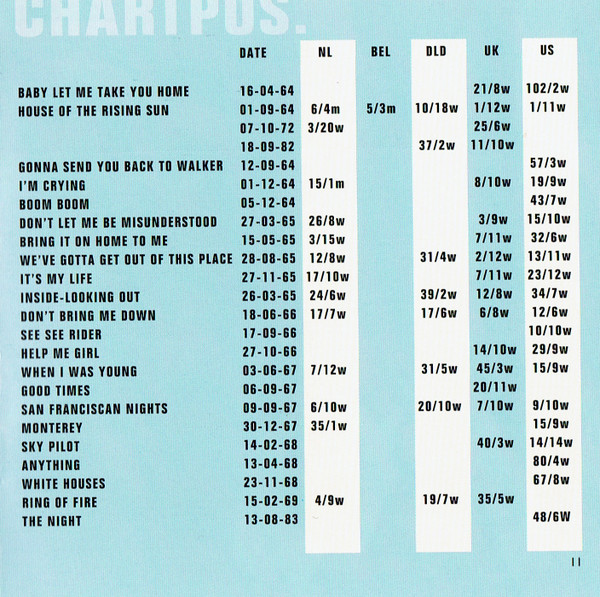 CHARTPOS.

|  | DATE | NL | BEL | DLD | UK | US |
|---|---|---|---|---|---|---|
| BABY LET ME TAKE YOU HOME | 16-04-64 |  |  |  | 21/8w | 102/2w |
| HOUSE OF THE RISING SUN | 01-09-64 | 6/4m | 5/3m | 10/18w | 1/12w | 1/11w |
|  | 07-10-72 | 3/20w |  |  | 25/6w |  |
|  | 18-09-82 |  |  | 37/2w | 11/10w |  |
| GONNA SEND YOU BACK TO WALKER | 12-09-64 |  |  |  |  | 57/3w |
| I'M CRYING | 01-12-64 | 15/1m |  |  | 8/10w | 19/9w |
| BOOM BOOM | 05-12-64 |  |  |  |  | 43/7w |
| DON'T LET ME BE MISUNDERSTOOD | 27-03-65 | 26/8w |  |  | 3/9w | 15/10w |
| BRING IT ON HOME TO ME | 15-05-65 | 3/15w |  |  | 7/11w | 32/6w |
| WE'VE GOTTA GET OUT OF THIS PLACE | 28-08-65 | 12/8w |  | 31/4w | 2/12w | 13/11w |
| IT'S MY LIFE | 27-11-65 | 17/10w |  |  | 7/11w | 23/12w |
| INSIDE-LOOKING OUT | 26-03-65 | 24/6w |  | 39/2w | 12/8w | 34/7w |
| DON'T BRING ME DOWN | 18-06-66 | 17/7w |  | 17/6w | 6/8w | 12/6w |
| SEE SEE RIDER | 17-09-66 |  |  |  |  | 10/10w |
| HELP ME GIRL | 27-10-66 |  |  |  | 14/10w | 29/9w |
| WHEN I WAS YOUNG | 03-06-67 | 7/12w |  | 31/5w | 45/3w | 15/9w |
| GOOD TIMES | 06-09-67 |  |  |  | 20/11w |  |
| SAN FRANCISCAN NIGHTS | 09-09-67 | 6/10w |  | 20/10w | 7/10w | 9/10w |
| MONTEREY | 30-12-67 | 35/1w |  |  |  | 15/9w |
| SKY PILOT | 14-02-68 |  |  |  | 40/3w | 14/14w |
| ANYTHING | 13-04-68 |  |  |  |  | 80/4w |
| WHITE HOUSES | 23-11-68 |  |  |  |  | 67/8w |
| RING OF FIRE | 15-02-69 | 4/9w |  | 19/7w | 35/5w |  |
| THE NIGHT | 13-08-83 |  |  |  |  | 48/6W |

11